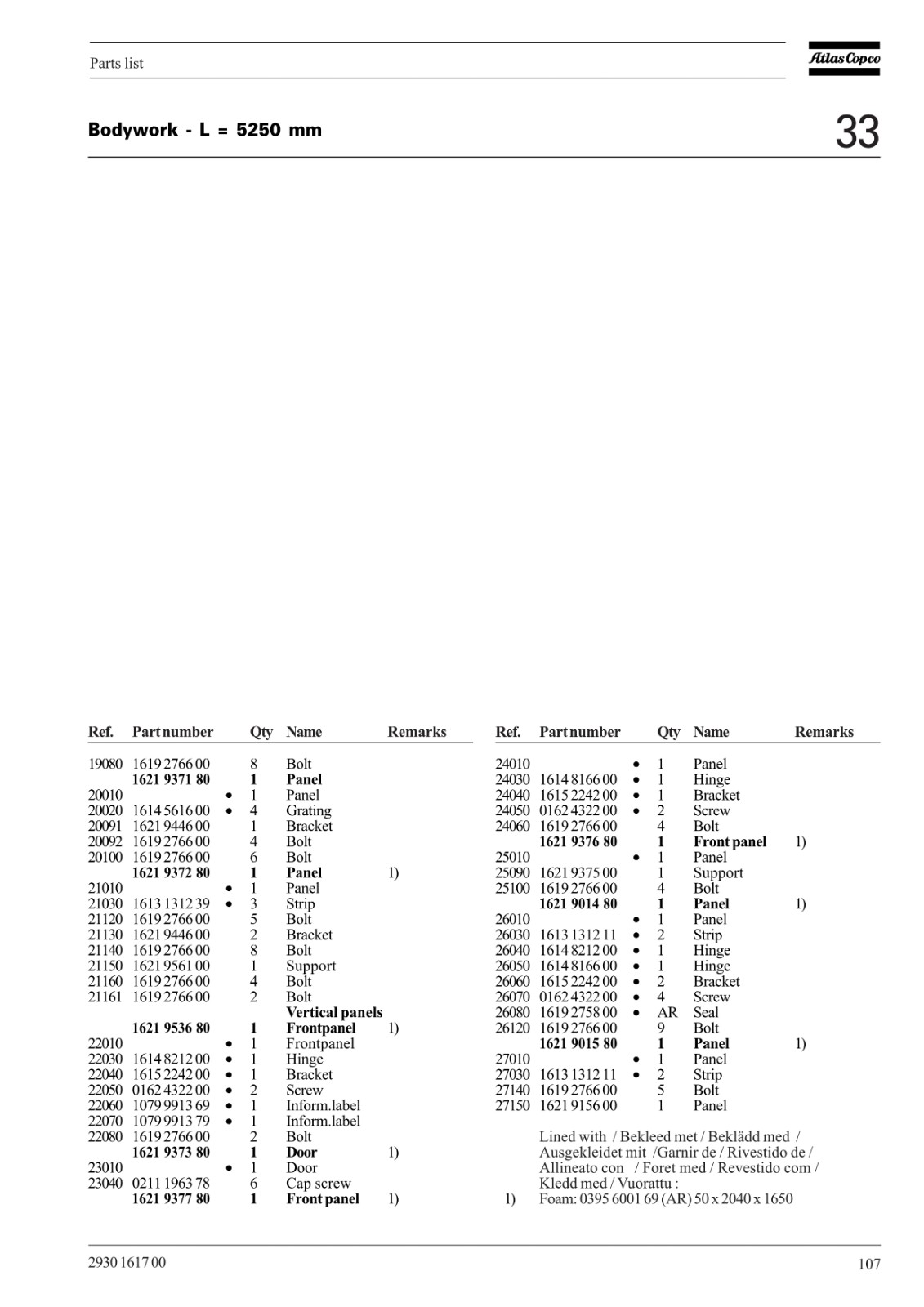 Parts list

Atlas Copco

Bodywork - L = 5250 mm

33

| Ref. | Part number | | Qty | Name | Remarks |
|---|---|---|---|---|---|
| 19080 | 1619 2766 00 | | 8 | Bolt | |
| | **1621 9371 80** | | **1** | **Panel** | |
| 20010 | | • | 1 | Panel | |
| 20020 | 1614 5616 00 | • | 4 | Grating | |
| 20091 | 1621 9446 00 | | 1 | Bracket | |
| 20092 | 1619 2766 00 | | 4 | Bolt | |
| 20100 | 1619 2766 00 | | 6 | Bolt | |
| | **1621 9372 80** | | **1** | **Panel** | 1) |
| 21010 | | • | 1 | Panel | |
| 21030 | 1613 1312 39 | • | 3 | Strip | |
| 21120 | 1619 2766 00 | | 5 | Bolt | |
| 21130 | 1621 9446 00 | | 2 | Bracket | |
| 21140 | 1619 2766 00 | | 8 | Bolt | |
| 21150 | 1621 9561 00 | | 1 | Support | |
| 21160 | 1619 2766 00 | | 4 | Bolt | |
| 21161 | 1619 2766 00 | | 2 | Bolt | |
| | | | | **Vertical panels** | |
| | **1621 9536 80** | | **1** | **Frontpanel** | 1) |
| 22010 | | • | 1 | Frontpanel | |
| 22030 | 1614 8212 00 | • | 1 | Hinge | |
| 22040 | 1615 2242 00 | • | 1 | Bracket | |
| 22050 | 0162 4322 00 | • | 2 | Screw | |
| 22060 | 1079 9913 69 | • | 1 | Inform.label | |
| 22070 | 1079 9913 79 | • | 1 | Inform.label | |
| 22080 | 1619 2766 00 | | 2 | Bolt | |
| | **1621 9373 80** | | **1** | **Door** | 1) |
| 23010 | | • | 1 | Door | |
| 23040 | 0211 1963 78 | | 6 | Cap screw | |
| | **1621 9377 80** | | **1** | **Front panel** | 1) |

| Ref. | Part number | | Qty | Name | Remarks |
|---|---|---|---|---|---|
| 24010 | | • | 1 | Panel | |
| 24030 | 1614 8166 00 | • | 1 | Hinge | |
| 24040 | 1615 2242 00 | • | 1 | Bracket | |
| 24050 | 0162 4322 00 | • | 2 | Screw | |
| 24060 | 1619 2766 00 | | 4 | Bolt | |
| | **1621 9376 80** | | **1** | **Front panel** | 1) |
| 25010 | | • | 1 | Panel | |
| 25090 | 1621 9375 00 | | 1 | Support | |
| 25100 | 1619 2766 00 | | 4 | Bolt | |
| | **1621 9014 80** | | **1** | **Panel** | 1) |
| 26010 | | • | 1 | Panel | |
| 26030 | 1613 1312 11 | • | 2 | Strip | |
| 26040 | 1614 8212 00 | • | 1 | Hinge | |
| 26050 | 1614 8166 00 | • | 1 | Hinge | |
| 26060 | 1615 2242 00 | • | 2 | Bracket | |
| 26070 | 0162 4322 00 | • | 4 | Screw | |
| 26080 | 1619 2758 00 | • | AR | Seal | |
| 26120 | 1619 2766 00 | | 9 | Bolt | |
| | **1621 9015 80** | | **1** | **Panel** | 1) |
| 27010 | | • | 1 | Panel | |
| 27030 | 1613 1312 11 | • | 2 | Strip | |
| 27140 | 1619 2766 00 | | 5 | Bolt | |
| 27150 | 1621 9156 00 | | 1 | Panel | |

Lined with / Bekleed met / Beklädd med / Ausgekleidet mit /Garnir de / Rivestido de / Allineato con / Foret med / Revestido com / Kledd med / Vuorattu :
1) Foam: 0395 6001 69 (AR) 50 x 2040 x 1650

2930 1617 00

107